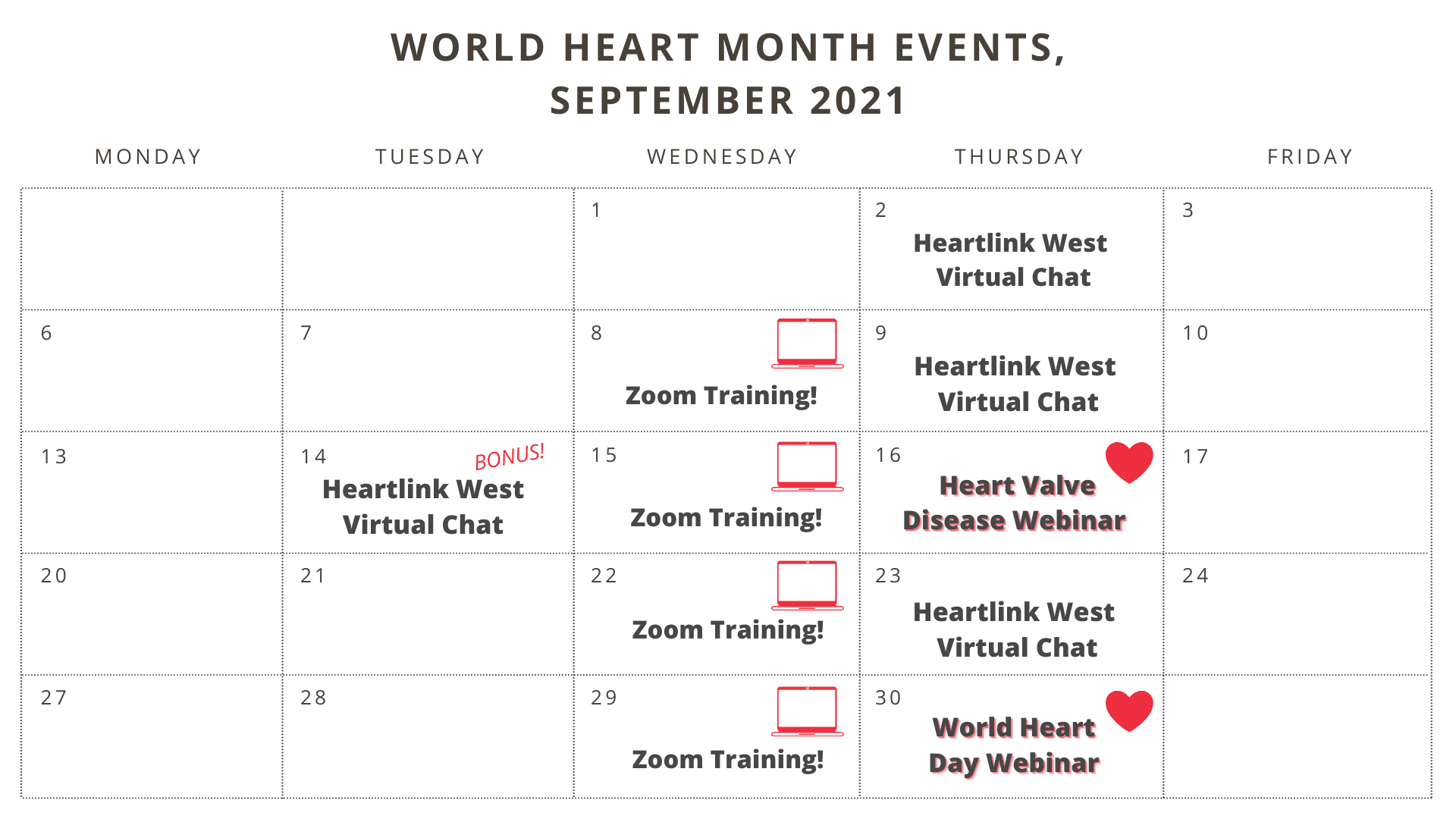 WORLD HEART MONTH EVENTS, SEPTEMBER 2021

| MONDAY | TUESDAY | WEDNESDAY | THURSDAY | FRIDAY |
|---|---|---|---|---|
| | | 1 | 2 Heartlink West Virtual Chat | 3 |
| 6 | 7 | 8 Zoom Training! | 9 Heartlink West Virtual Chat | 10 |
| 13 | 14 BONUS! Heartlink West Virtual Chat | 15 Zoom Training! | 16 Heart Valve Disease Webinar | 17 |
| 20 | 21 | 22 Zoom Training! | 23 Heartlink West Virtual Chat | 24 |
| 27 | 28 | 29 Zoom Training! | 30 World Heart Day Webinar | |